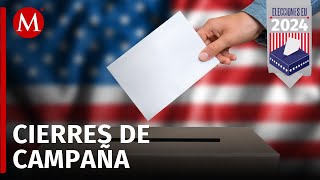 M

ELECCIONES EU
2024

CIERRES DE CAMPAÑA